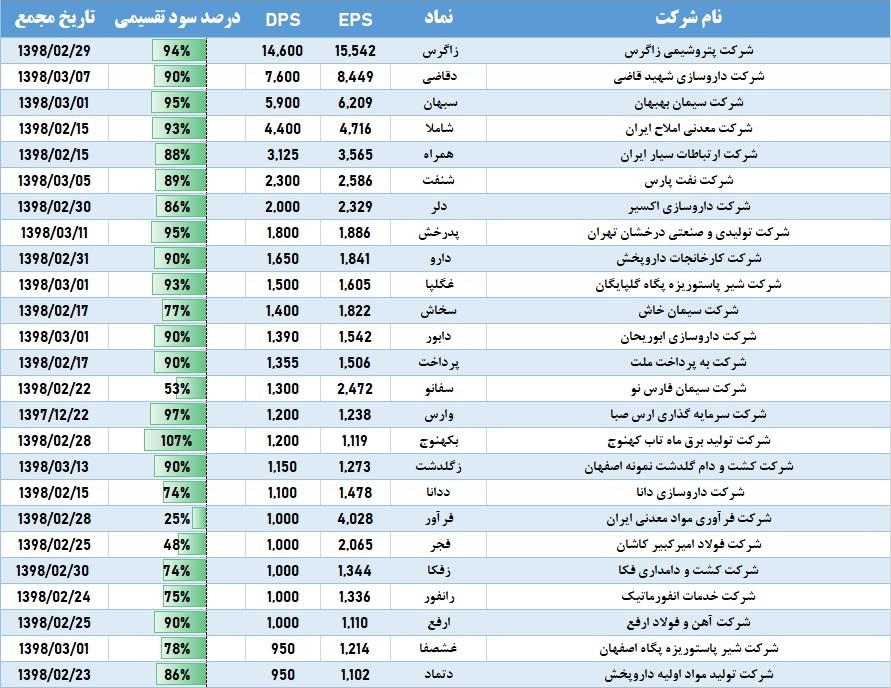 | نام شرکت | نماد | EPS | DPS | درصد سود تقسیمی | تاریخ مجمع |
|---|---|---|---|---|---|
| شرکت پتروشیمی زاگرس | زاگرس | 15,542 | 14,600 | 94% | 1398/02/29 |
| شرکت داروسازی شهید قاضی | دقاضی | 8,449 | 7,600 | 90% | 1398/03/07 |
| شرکت سیمان بهبهان | سبهان | 6,209 | 5,900 | 95% | 1398/03/01 |
| شرکت معدنی املاح ایران | شاملا | 4,716 | 4,400 | 93% | 1398/02/15 |
| شرکت ارتباطات سیار ایران | همراه | 3,565 | 3,125 | 88% | 1398/02/15 |
| شرکت نفت پارس | شنفت | 2,586 | 2,300 | 89% | 1398/03/05 |
| شرکت داروسازی اکسیر | دلر | 2,329 | 2,000 | 86% | 1398/02/30 |
| شرکت تولیدی و صنعتی درخشان تهران | پدرخش | 1,886 | 1,800 | 95% | 1398/03/11 |
| شرکت کارخانجات داروپخش | دارو | 1,841 | 1,650 | 90% | 1398/02/31 |
| شرکت شیر پاستوریزه پگاه گلپایگان | غگلپا | 1,605 | 1,500 | 93% | 1398/03/01 |
| شرکت سیمان خاش | سخاش | 1,822 | 1,400 | 77% | 1398/02/17 |
| شرکت داروسازی ابوریحان | دابور | 1,542 | 1,390 | 90% | 1398/03/01 |
| شرکت به پرداخت ملت | پرداخت | 1,506 | 1,355 | 90% | 1398/02/17 |
| شرکت سیمان فارس نو | سفانو | 2,472 | 1,300 | 53% | 1398/02/22 |
| شرکت سرمایه گذاری ارس صبا | وارس | 1,238 | 1,200 | 97% | 1397/12/22 |
| شرکت تولید برق ماه تاب کهنوج | بکهنوج | 1,119 | 1,200 | 107% | 1398/02/28 |
| شرکت کشت و دام گلدشت نمونه اصفهان | زگلدشت | 1,273 | 1,150 | 90% | 1398/03/13 |
| شرکت داروسازی دانا | ددانا | 1,478 | 1,100 | 74% | 1398/02/15 |
| شرکت فرآوری مواد معدنی ایران | فرآور | 4,028 | 1,000 | 25% | 1398/02/28 |
| شرکت فولاد امیرکبیر کاشان | فجر | 2,065 | 1,000 | 48% | 1398/02/25 |
| شرکت کشت و دامداری فکا | زفکا | 1,344 | 1,000 | 74% | 1398/02/30 |
| شرکت خدمات انفورماتیک | رانفور | 1,336 | 1,000 | 75% | 1398/02/24 |
| شرکت آهن و فولاد ارفع | ارفع | 1,110 | 1,000 | 90% | 1398/02/25 |
| شرکت شیر پاستوریزه پگاه اصفهان | غشصفا | 1,214 | 950 | 78% | 1398/03/01 |
| شرکت تولید مواد اولیه داروپخش | دتماد | 1,102 | 950 | 86% | 1398/02/23 |